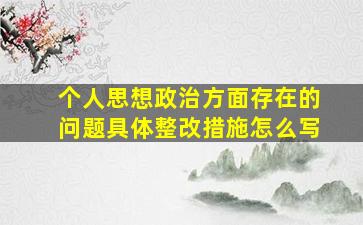 个人思想政治方面存在的问题具体整改措施怎么写